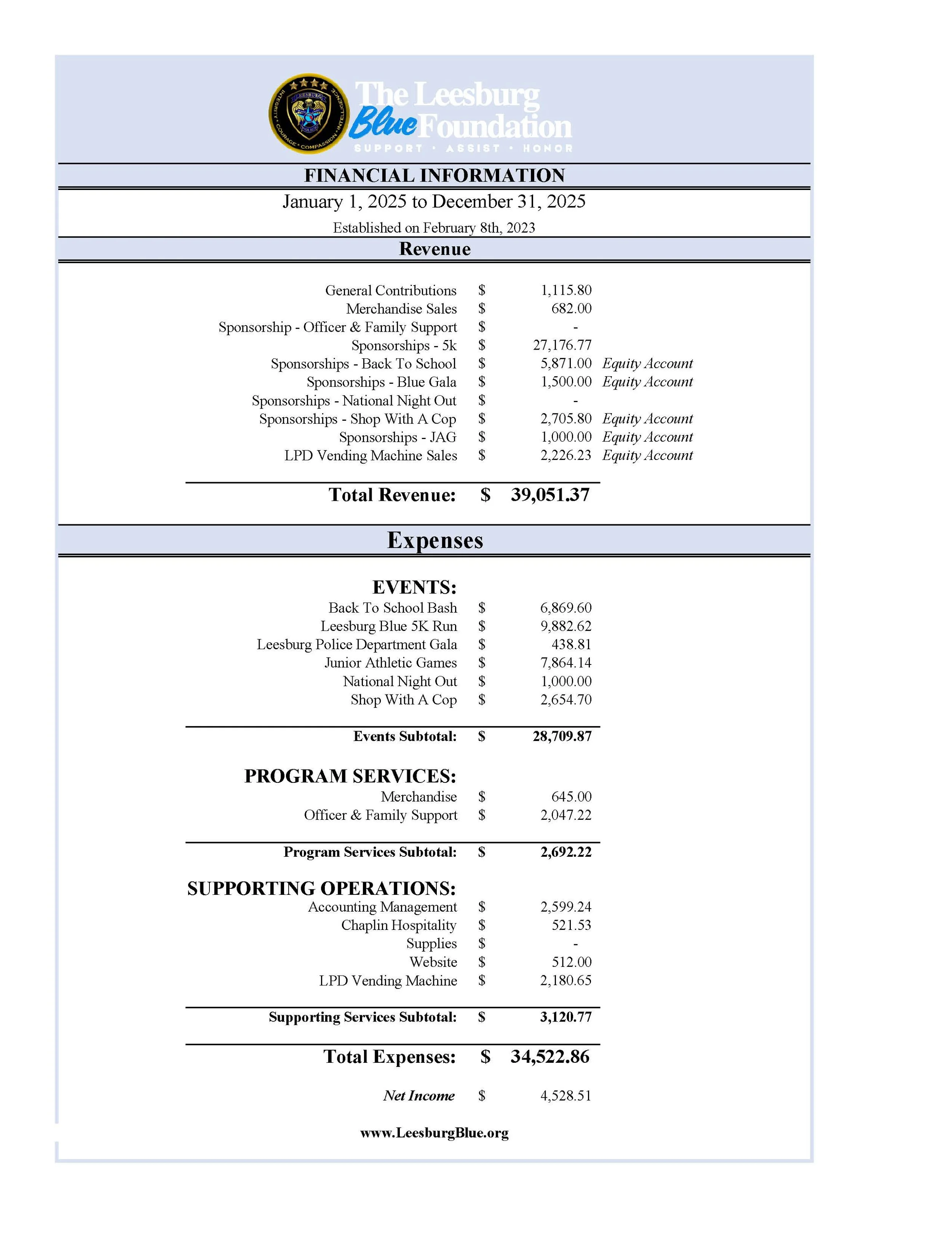 The Leesburg Blue Foundation
SUPPORT · ASSIST · HONOR

FINANCIAL INFORMATION

January 1, 2025 to December 31, 2025

Established on February 8th, 2023

Revenue

General Contributions $ 1,115.80
Merchandise Sales $ 682.00
Sponsorship - Officer & Family Support $ -
Sponsorships - 5k $ 27,176.77
Sponsorships - Back To School $ 5,871.00 Equity Account
Sponsorships - Blue Gala $ 1,500.00 Equity Account
Sponsorships - National Night Out $ -
Sponsorships - Shop With A Cop $ 2,705.80 Equity Account
Sponsorships - JAG $ 1,000.00 Equity Account
LPD Vending Machine Sales $ 2,226.23 Equity Account

Total Revenue: $ 39,051.37

Expenses

EVENTS:
Back To School Bash $ 6,869.60
Leesburg Blue 5K Run $ 9,882.62
Leesburg Police Department Gala $ 438.81
Junior Athletic Games $ 7,864.14
National Night Out $ 1,000.00
Shop With A Cop $ 2,654.70

Events Subtotal: $ 28,709.87

PROGRAM SERVICES:
Merchandise $ 645.00
Officer & Family Support $ 2,047.22

Program Services Subtotal: $ 2,692.22

SUPPORTING OPERATIONS:
Accounting Management $ 2,599.24
Chaplin Hospitality $ 521.53
Supplies $ -
Website $ 512.00
LPD Vending Machine $ 2,180.65

Supporting Services Subtotal: $ 3,120.77

Total Expenses: $ 34,522.86

Net Income $ 4,528.51

www.LeesburgBlue.org